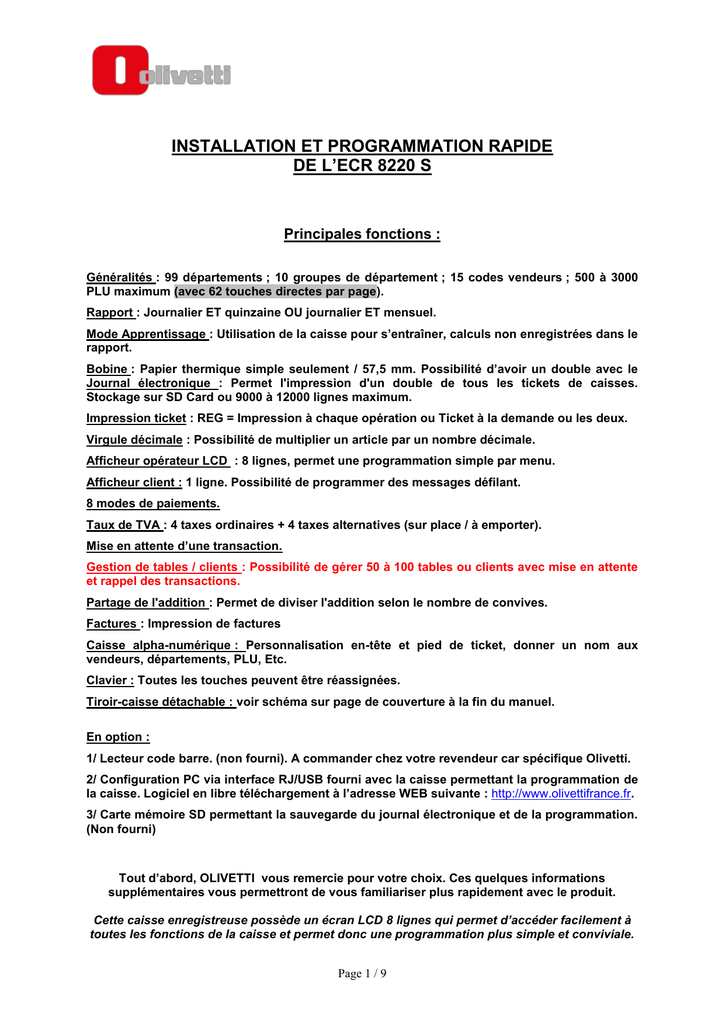 olivetti

INSTALLATION ET PROGRAMMATION RAPIDE DE L'ECR 8220 S

Principales fonctions :

Généralités : 99 départements ; 10 groupes de département ; 15 codes vendeurs ; 500 à 3000 PLU maximum (avec 62 touches directes par page).

Rapport : Journalier ET quinzaine OU journalier ET mensuel.

Mode Apprentissage : Utilisation de la caisse pour s'entraîner, calculs non enregistrées dans le rapport.

Bobine : Papier thermique simple seulement / 57,5 mm. Possibilité d'avoir un double avec le Journal électronique : Permet l'impression d'un double de tous les tickets de caisses. Stockage sur SD Card ou 9000 à 12000 lignes maximum.

Impression ticket : REG = Impression à chaque opération ou Ticket à la demande ou les deux.

Virgule décimale : Possibilité de multiplier un article par un nombre décimale.

Afficheur opérateur LCD : 8 lignes, permet une programmation simple par menu.

Afficheur client : 1 ligne. Possibilité de programmer des messages défilant.

8 modes de paiements.

Taux de TVA : 4 taxes ordinaires + 4 taxes alternatives (sur place / à emporter).

Mise en attente d'une transaction.

Gestion de tables / clients : Possibilité de gérer 50 à 100 tables ou clients avec mise en attente et rappel des transactions.

Partage de l'addition : Permet de diviser l'addition selon le nombre de convives.

Factures : Impression de factures

Caisse alpha-numérique : Personnalisation en-tête et pied de ticket, donner un nom aux vendeurs, départements, PLU, Etc.

Clavier : Toutes les touches peuvent être réassignées.

Tiroir-caisse détachable : voir schéma sur page de couverture à la fin du manuel.

En option :

1/ Lecteur code barre. (non fourni). A commander chez votre revendeur car spécifique Olivetti.

2/ Configuration PC via interface RJ/USB fourni avec la caisse permettant la programmation de la caisse. Logiciel en libre téléchargement à l'adresse WEB suivante : http://www.olivettifrance.fr.

3/ Carte mémoire SD permettant la sauvegarde du journal électronique et de la programmation. (Non fourni)

Tout d'abord, OLIVETTI vous remercie pour votre choix. Ces quelques informations supplémentaires vous permettront de vous familiariser plus rapidement avec le produit.

Cette caisse enregistreuse possède un écran LCD 8 lignes qui permet d'accéder facilement à toutes les fonctions de la caisse et permet donc une programmation plus simple et conviviale.

Page 1 / 9